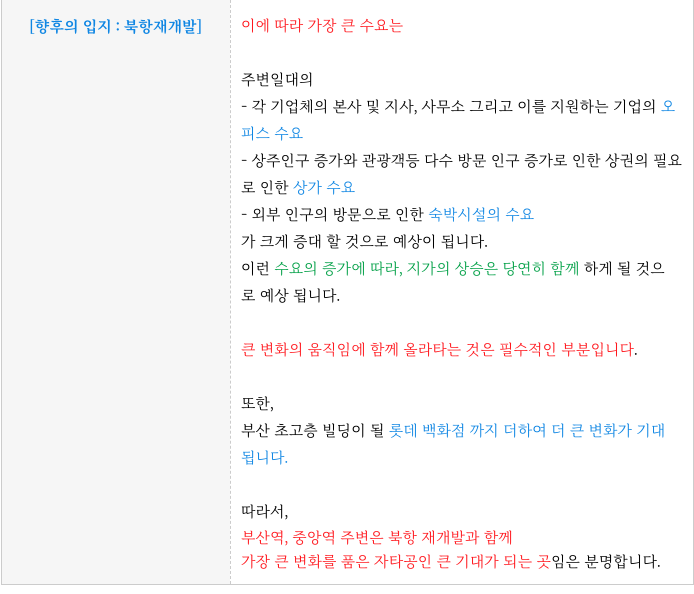 [향후의 입지 : 북항재개발]

이에 따라 가장 큰 수요는

주변일대의
- 각 기업체의 본사 및 지사, 사무소 그리고 이를 지원하는 기업의 오피스 수요
- 상주인구 증가와 관광객등 다수 방문 인구 증가로 인한 상권의 필요로 인한 상가 수요
- 외부 인구의 방문으로 인한 숙박시설의 수요
가 크게 증대 할 것으로 예상이 됩니다.
이런 수요의 증가에 따라, 지가의 상승은 당연히 함께 하게 될 것으로 예상 됩니다.

큰 변화의 움직임에 함께 올라타는 것은 필수적인 부분입니다.

또한,
부산 초고층 빌딩이 될 롯데 백화점 까지 더하여 더 큰 변화가 기대됩니다.

따라서,
부산역, 중앙역 주변은 북항 재개발과 함께
가장 큰 변화를 품은 자타공인 큰 기대가 되는 곳임은 분명합니다.